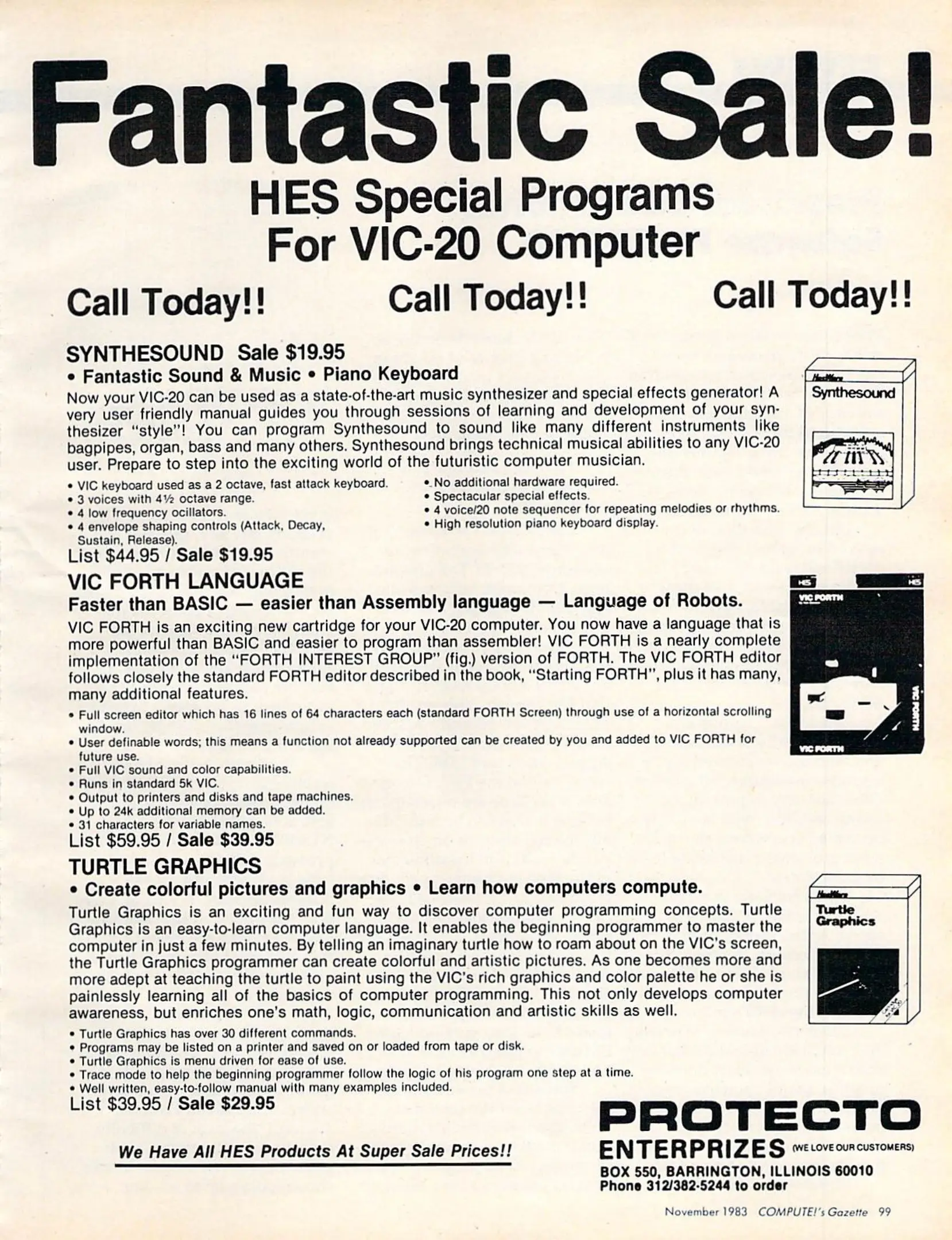 Fantastic Sale!

HES Special Programs For VIC-20 Computer

Call Today!! Call Today!! Call Today!!

SYNTHESOUND Sale $19.95

• Fantastic Sound & Music • Piano Keyboard

Now your VIC-20 can be used as a state-of-the-art music synthesizer and special effects generator! A very user friendly manual guides you through sessions of learning and development of your synthesizer "style"! You can program Synthesound to sound like many different instruments like bagpipes, organ, bass and many others. Synthesound brings technical musical abilities to any VIC-20 user. Prepare to step into the exciting world of the futuristic computer musician.

• VIC keyboard used as a 2 octave, fast attack keyboard.
• 3 voices with 4½ octave range.
• 4 low frequency ocillators.
• 4 envelope shaping controls (Attack, Decay, Sustain, Release).

• No additional hardware required.
• Spectacular special effects.
• 4 voice/20 note sequencer for repeating melodies or rhythms.
• High resolution piano keyboard display.

List $44.95 / Sale $19.95

HesWare
Synthesound

VIC FORTH LANGUAGE

Faster than BASIC — easier than Assembly language — Language of Robots.

VIC FORTH is an exciting new cartridge for your VIC-20 computer. You now have a language that is more powerful than BASIC and easier to program than assembler! VIC FORTH is a nearly complete implementation of the "FORTH INTEREST GROUP" (fig.) version of FORTH. The VIC FORTH editor follows closely the standard FORTH editor described in the book, "Starting FORTH", plus it has many, many additional features.

• Full screen editor which has 16 lines of 64 characters each (standard FORTH Screen) through use of a horizontal scrolling window.
• User definable words; this means a function not already supported can be created by you and added to VIC FORTH for future use.
• Full VIC sound and color capabilities.
• Runs in standard 5k VIC.
• Output to printers and disks and tape machines.
• Up to 24k additional memory can be added.
• 31 characters for variable names.

List $59.95 / Sale $39.95

HES HES
VIC FORTH
VIC FORTH
VIC FORTH

TURTLE GRAPHICS

• Create colorful pictures and graphics • Learn how computers compute.

Turtle Graphics is an exciting and fun way to discover computer programming concepts. Turtle Graphics is an easy-to-learn computer language. It enables the beginning programmer to master the computer in just a few minutes. By telling an imaginary turtle how to roam about on the VIC's screen, the Turtle Graphics programmer can create colorful and artistic pictures. As one becomes more and more adept at teaching the turtle to paint using the VIC's rich graphics and color palette he or she is painlessly learning all of the basics of computer programming. This not only develops computer awareness, but enriches one's math, logic, communication and artistic skills as well.

• Turtle Graphics has over 30 different commands.
• Programs may be listed on a printer and saved on or loaded from tape or disk.
• Turtle Graphics is menu driven for ease of use.
• Trace mode to help the beginning programmer follow the logic of his program one step at a time.
• Well written, easy-to-follow manual with many examples included.

List $39.95 / Sale $29.95

HesWare
Turtle Graphics

We Have All HES Products At Super Sale Prices!!

PROTECTO
ENTERPRIZES (WE LOVE OUR CUSTOMERS)
BOX 550, BARRINGTON, ILLINOIS 60010
Phone 312/382-5244 to order

November 1983 COMPUTE!'s Gazette 99